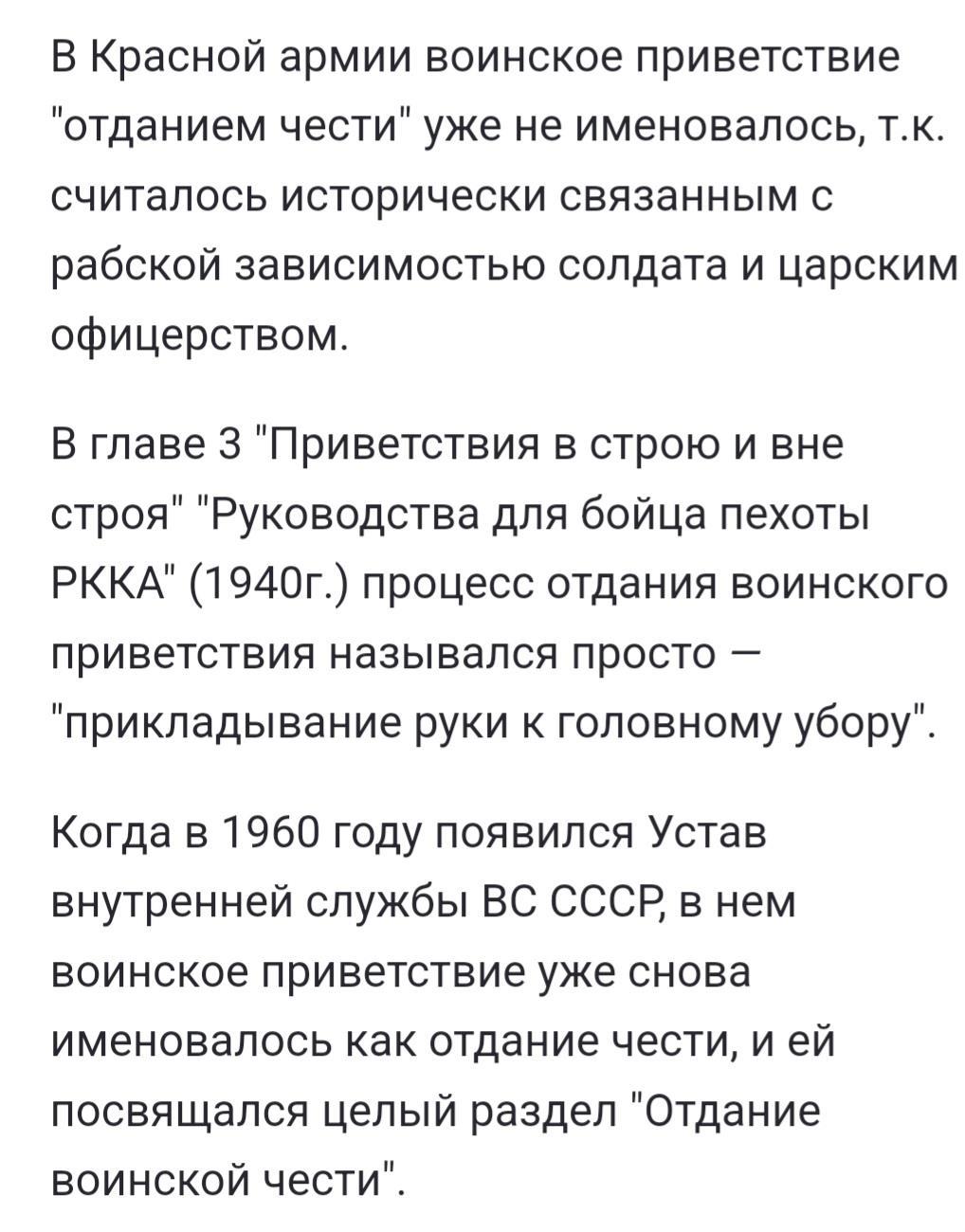 В Красной армии воинское приветствие "отданием чести" уже не именовалось, т.к. считалось исторически связанным с рабской зависимостью солдата и царским офицерством.

В главе 3 "Приветствия в строю и вне строя" "Руководства для бойца пехоты РККА" (1940г.) процесс отдания воинского приветствия назывался просто — "прикладывание руки к головному убору".

Когда в 1960 году появился Устав внутренней службы ВС СССР, в нем воинское приветствие уже снова именовалось как отдание чести, и ей посвящался целый раздел "Отдание воинской чести".